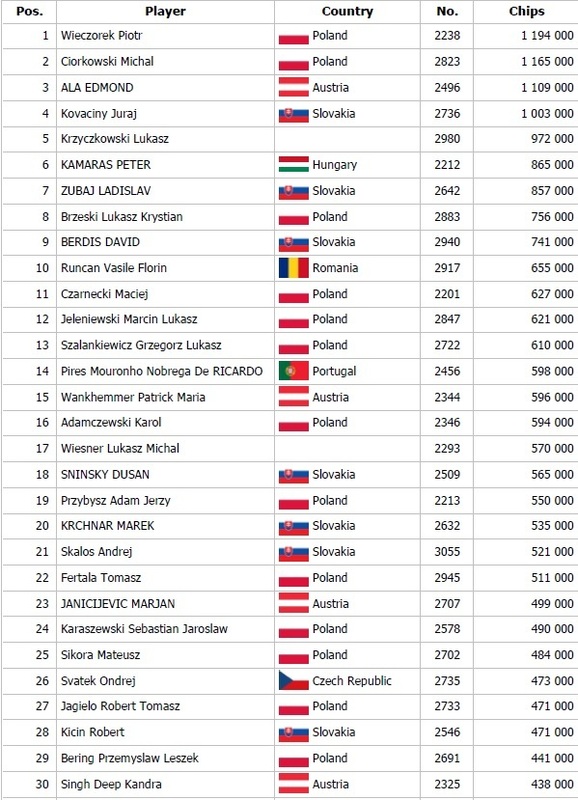 | Pos. | Player | Country | No. | Chips |
|---|---|---|---|---|
| 1 | Wieczorek Piotr | Poland | 2238 | 1 194 000 |
| 2 | Ciorkowski Michal | Poland | 2823 | 1 165 000 |
| 3 | ALA EDMOND | Austria | 2496 | 1 109 000 |
| 4 | Kovaciny Juraj | Slovakia | 2736 | 1 003 000 |
| 5 | Krzyczkowski Lukasz | | 2980 | 972 000 |
| 6 | KAMARAS PETER | Hungary | 2212 | 865 000 |
| 7 | ZUBAJ LADISLAV | Slovakia | 2642 | 857 000 |
| 8 | Brzeski Lukasz Krystian | Poland | 2883 | 756 000 |
| 9 | BERDIS DAVID | Slovakia | 2940 | 741 000 |
| 10 | Runcan Vasile Florin | Romania | 2917 | 655 000 |
| 11 | Czarnecki Maciej | Poland | 2201 | 627 000 |
| 12 | Jeleniewski Marcin Lukasz | Poland | 2847 | 621 000 |
| 13 | Szalankiewicz Grzegorz Lukasz | Poland | 2722 | 610 000 |
| 14 | Pires Mouronho Nobrega De RICARDO | Portugal | 2456 | 598 000 |
| 15 | Wankhemmer Patrick Maria | Austria | 2344 | 596 000 |
| 16 | Adamczewski Karol | Poland | 2346 | 594 000 |
| 17 | Wiesner Lukasz Michal | | 2293 | 570 000 |
| 18 | SNINSKY DUSAN | Slovakia | 2509 | 565 000 |
| 19 | Przybysz Adam Jerzy | Poland | 2213 | 550 000 |
| 20 | KRCHNAR MAREK | Slovakia | 2632 | 535 000 |
| 21 | Skalos Andrej | Slovakia | 3055 | 521 000 |
| 22 | Fertala Tomasz | Poland | 2945 | 511 000 |
| 23 | JANICIJEVIC MARJAN | Austria | 2707 | 499 000 |
| 24 | Karaszewski Sebastian Jaroslaw | Poland | 2578 | 490 000 |
| 25 | Sikora Mateusz | Poland | 2702 | 484 000 |
| 26 | Svatek Ondrej | Czech Republic | 2735 | 473 000 |
| 27 | Jagielo Robert Tomasz | Poland | 2733 | 471 000 |
| 28 | Kicin Robert | Slovakia | 2546 | 471 000 |
| 29 | Bering Przemyslaw Leszek | Poland | 2691 | 441 000 |
| 30 | Singh Deep Kandra | Austria | 2325 | 438 000 |